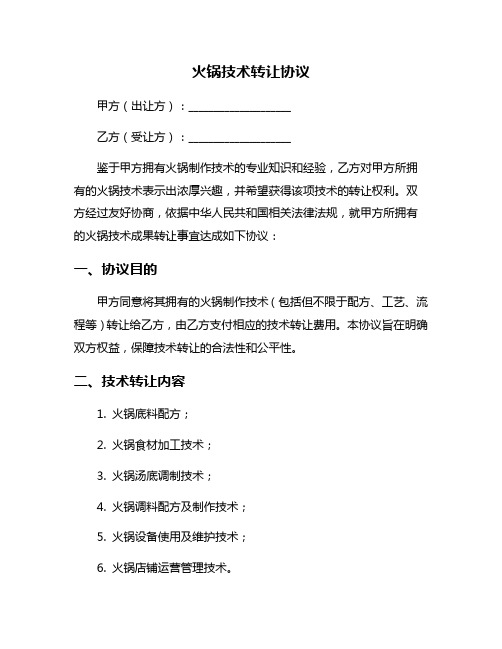 火锅技术转让协议

甲方（出让方）：__________________

乙方（受让方）：__________________

鉴于甲方拥有火锅制作技术的专业知识和经验，乙方对甲方所拥有的火锅技术表示出浓厚兴趣，并希望获得该项技术的转让权利。双方经过友好协商，依据中华人民共和国相关法律法规，就甲方所拥有的火锅技术成果转让事宜达成如下协议：

一、协议目的

甲方同意将其拥有的火锅制作技术（包括但不限于配方、工艺、流程等）转让给乙方，由乙方支付相应的技术转让费用。本协议旨在明确双方权益，保障技术转让的合法性和公平性。

二、技术转让内容

1. 火锅底料配方；

2. 火锅食材加工技术；

3. 火锅汤底调制技术；

4. 火锅调料配方及制作技术；

5. 火锅设备使用及维护技术；

6. 火锅店铺运营管理技术。